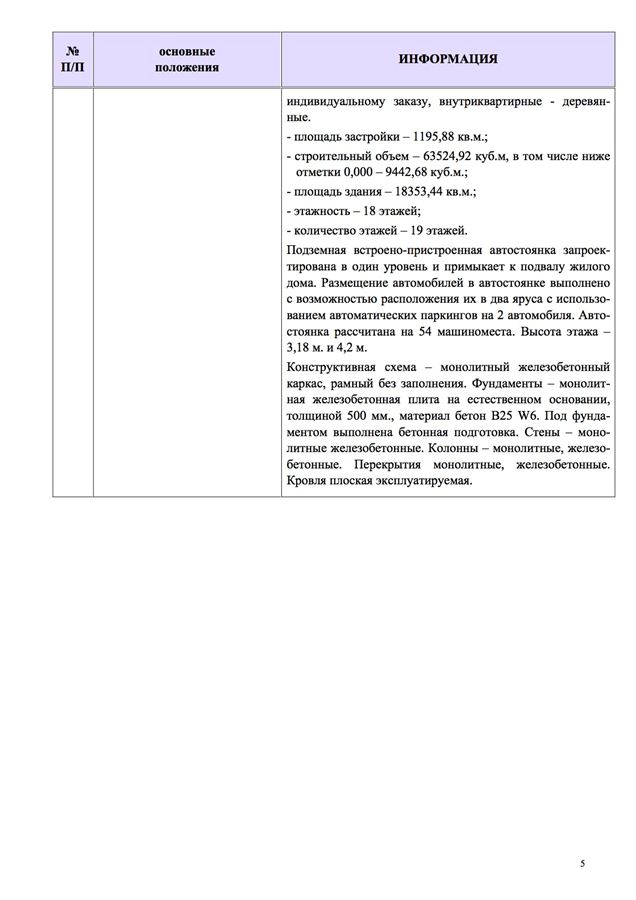 | № П/П | основные положения | ИНФОРМАЦИЯ |
|---|---|---|
| | | индивидуальному заказу, внутриквартирные - деревянные.<br>- площадь застройки – 1195,88 кв.м.;<br>- строительный объем – 63524,92 куб.м, в том числе ниже отметки 0,000 – 9442,68 куб.м.;<br>- площадь здания – 18353,44 кв.м.;<br>- этажность – 18 этажей;<br>- количество этажей – 19 этажей.<br>Подземная встроено-пристроенная автостоянка запроектирована в один уровень и примыкает к подвалу жилого дома. Размещение автомобилей в автостоянке выполнено с возможностью расположения их в два яруса с использованием автоматических паркингов на 2 автомобиля. Автостоянка рассчитана на 54 машиноместа. Высота этажа – 3,18 м. и 4,2 м.<br>Конструктивная схема – монолитный железобетонный каркас, рамный без заполнения. Фундаменты – монолитная железобетонная плита на естественном основании, толщиной 500 мм., материал бетон В25 W6. Под фундаментом выполнена бетонная подготовка. Стены – монолитные железобетонные. Колонны – монолитные, железобетонные. Перекрытия монолитные, железобетонные. Кровля плоская эксплуатируемая. |

5